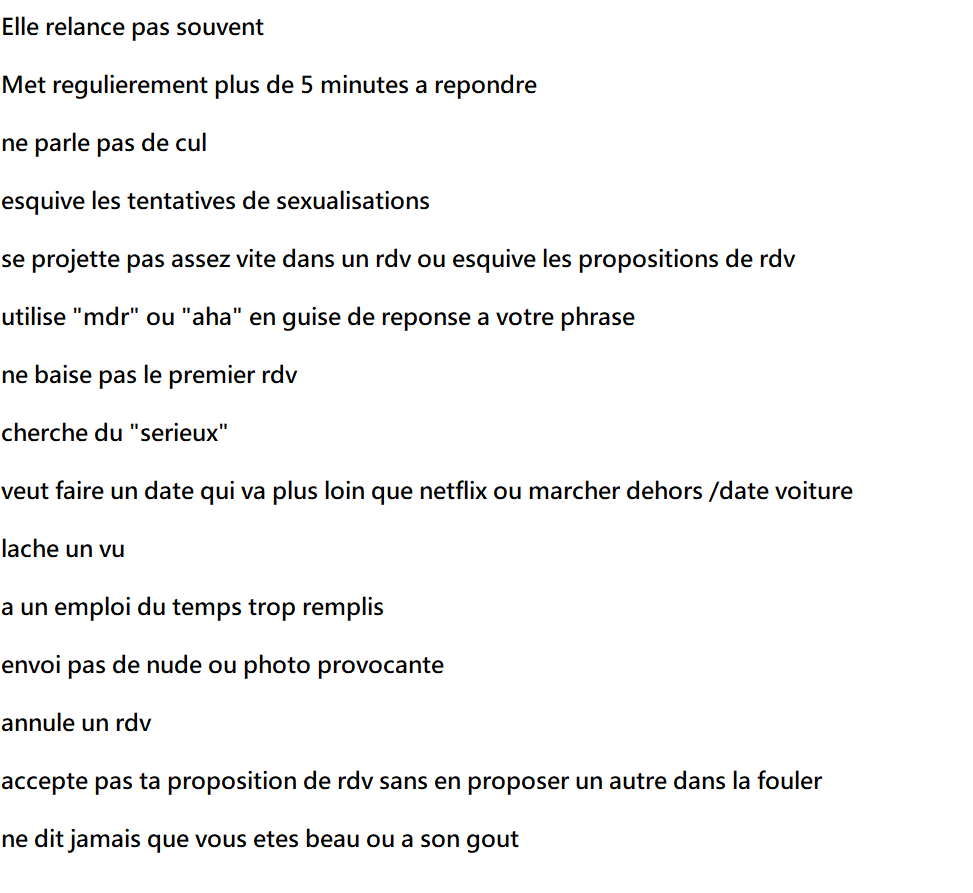 Elle relance pas souvent

Met regulierement plus de 5 minutes a repondre

ne parle pas de cul

esquive les tentatives de sexualisations

se projette pas assez vite dans un rdv ou esquive les propositions de rdv

utilise "mdr" ou "aha" en guise de reponse a votre phrase

ne baise pas le premier rdv

cherche du "serieux"

veut faire un date qui va plus loin que netflix ou marcher dehors /date voiture

lache un vu

a un emploi du temps trop remplis

envoi pas de nude ou photo provocante

annule un rdv

accepte pas ta proposition de rdv sans en proposer un autre dans la fouler

ne dit jamais que vous etes beau ou a son gout